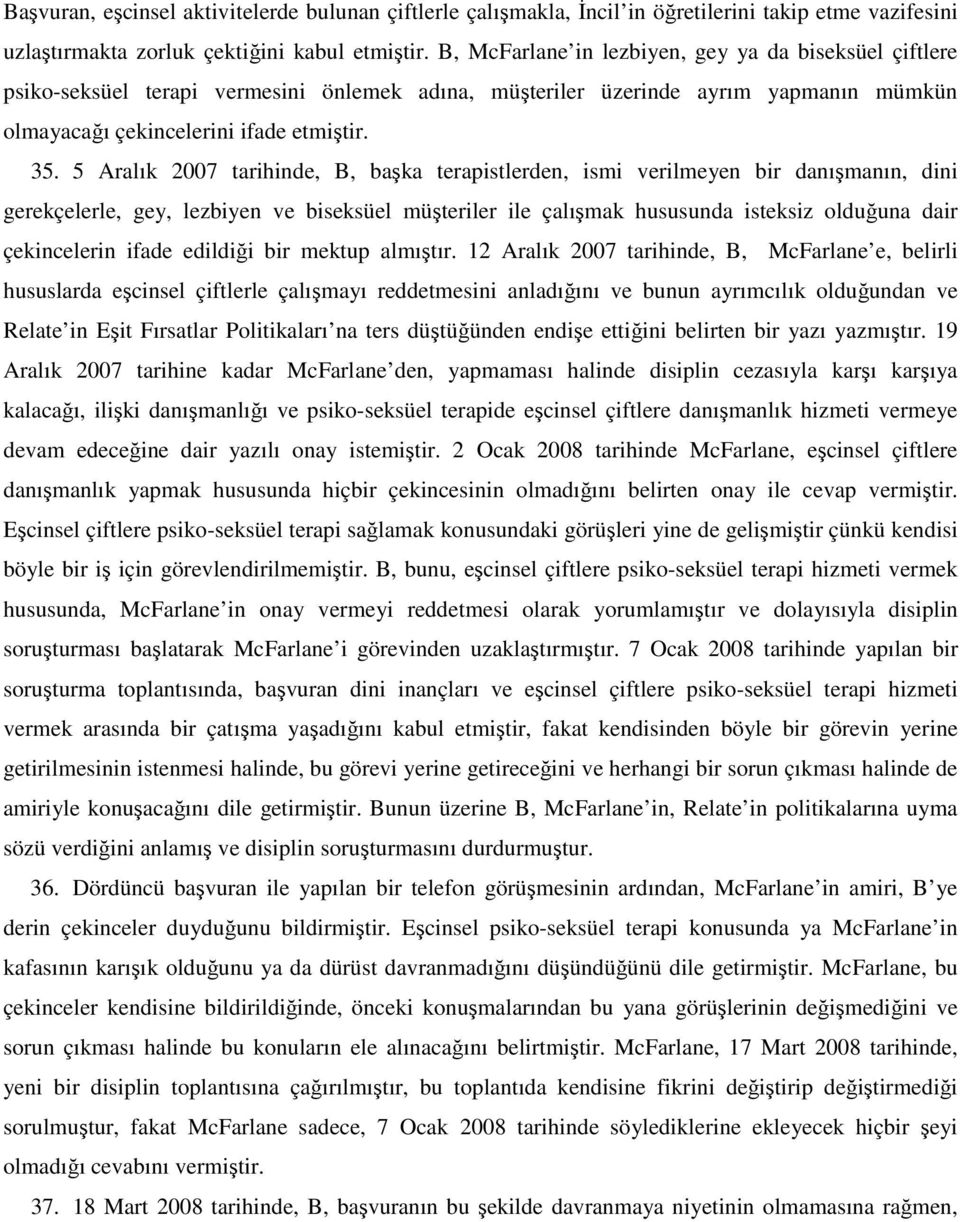 Başvuran, eşcinsel aktivitelerde bulunan çiftlerle çalışmakla, İncil'in öğretilerini takip etme vazifesini uzlaştırmakta zorluk çektiğini kabul etmiştir. B, McFarlane'in lezbiyen, gey ya da biseksüel çiftlere psiko-seksüel terapi vermesini önlemek adına, müşteriler üzerinde ayrım yapmanın mümkün olmayacağı çekincelerini ifade etmiştir.

35. 5 Aralık 2007 tarihinde, B, başka terapistlerden, ismi verilmeyen bir danışmanın, dini gerekçelerle, gey, lezbiyen ve biseksüel müşteriler ile çalışmak hususunda isteksiz olduğuna dair çekincelerin ifade edildiği bir mektup almıştır. 12 Aralık 2007 tarihinde, B, McFarlane'e, belirli hususlarda eşcinsel çiftlerle çalışmayı reddetmesini anladığını ve bunun ayrımcılık olduğundan ve Relate'in Eşit Fırsatlar Politikaları'na ters düştüğünden endişe ettiğini belirten bir yazı yazmıştır. 19 Aralık 2007 tarihine kadar McFarlane'den, yapmaması halinde disiplin cezasıyla karşı karşıya kalacağı, ilişki danışmanlığı ve psiko-seksüel terapide eşcinsel çiftlere danışmanlık hizmeti vermeye devam edeceğine dair yazılı onay istemiştir. 2 Ocak 2008 tarihinde McFarlane, eşcinsel çiftlere danışmanlık yapmak hususunda hiçbir çekincesinin olmadığını belirten onay ile cevap vermiştir. Eşcinsel çiftlere psiko-seksüel terapi sağlamak konusundaki görüşleri yine de gelişmiştir çünkü kendisi böyle bir iş için görevlendirilmemiştir. B, bunu, eşcinsel çiftlere psiko-seksüel terapi hizmeti vermek hususunda, McFarlane'in onay vermeyi reddetmesi olarak yorumlamıştır ve dolayısıyla disiplin soruşturması başlatarak McFarlane'i görevinden uzaklaştırmıştır. 7 Ocak 2008 tarihinde yapılan bir soruşturma toplantısında, başvuran dini inançları ve eşcinsel çiftlere psiko-seksüel terapi hizmeti vermek arasında bir çatışma yaşadığını kabul etmiştir, fakat kendisinden böyle bir görevin yerine getirilmesinin istenmesi halinde, bu görevi yerine getireceğini ve herhangi bir sorun çıkması halinde de amiriyle konuşacağını dile getirmiştir. Bunun üzerine B, McFarlane'in, Relate'in politikalarına uyma sözü verdiğini anlamış ve disiplin soruşturmasını durdurmuştur.

36. Dördüncü başvuran ile yapılan bir telefon görüşmesinin ardından, McFarlane'in amiri, B'ye derin çekinceler duyduğunu bildirmiştir. Eşcinsel psiko-seksüel terapi konusunda ya McFarlane'in kafasının karışık olduğunu ya da dürüst davranmadığını düşündüğünü dile getirmiştir. McFarlane, bu çekinceler kendisine bildirildiğinde, önceki konuşmalarından bu yana görüşlerinin değişmediğini ve sorun çıkması halinde bu konuların ele alınacağını belirtmiştir. McFarlane, 17 Mart 2008 tarihinde, yeni bir disiplin toplantısına çağırılmıştır, bu toplantıda kendisine fikrini değiştirip değiştirmediği sorulmuştur, fakat McFarlane sadece, 7 Ocak 2008 tarihinde söylediklerine ekleyecek hiçbir şeyi olmadığı cevabını vermiştir.

37. 18 Mart 2008 tarihinde, B, başvuranın bu şekilde davranmaya niyetinin olmamasına rağmen,